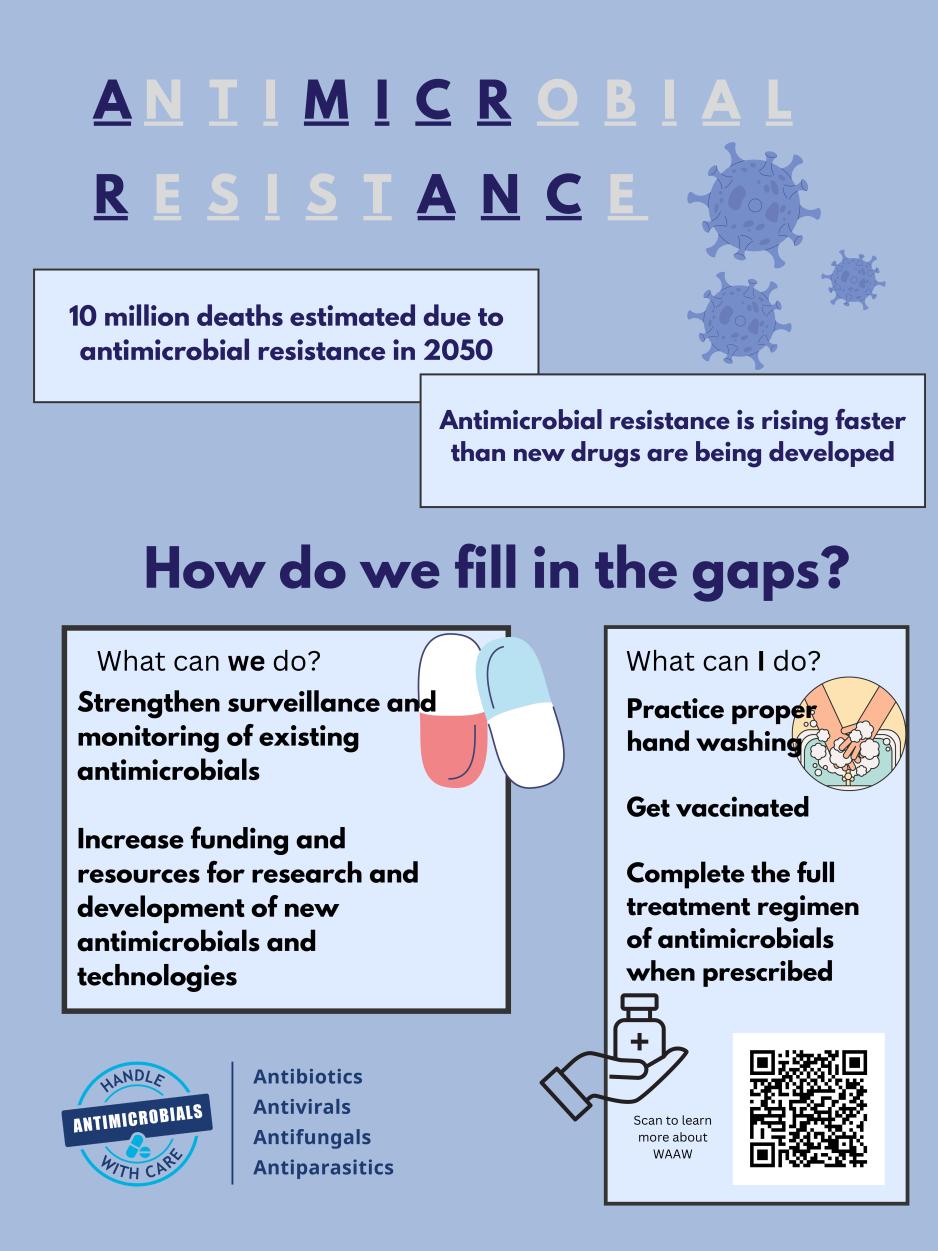 ANTIMICROBIAL RESISTANCE

10 million deaths estimated due to antimicrobial resistance in 2050

Antimicrobial resistance is rising faster than new drugs are being developed

How do we fill in the gaps?

What can we do?

Strengthen surveillance and monitoring of existing antimicrobials

Increase funding and resources for research and development of new antimicrobials and technologies

What can I do?

Practice proper hand washing

Get vaccinated

Complete the full treatment regimen of antimicrobials when prescribed

Scan to learn more about WAAW

HANDLE ANTIMICROBIALS WITH CARE

Antibiotics
Antivirals
Antifungals
Antiparasitics